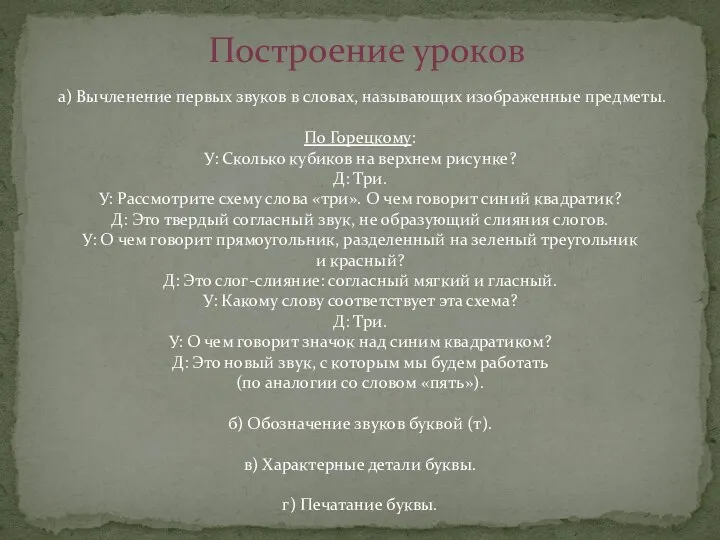 Построение уроков

а) Вычленение первых звуков в словах, называющих изображенные предметы.

По Горецкому:
У: Сколько кубиков на верхнем рисунке?
Д: Три.
У: Рассмотрите схему слова «три». О чем говорит синий квадратик?
Д: Это твердый согласный звук, не образующий слияния слогов.
У: О чем говорит прямоугольник, разделенный на зеленый треугольник и красный?
Д: Это слог-слияние: согласный мягкий и гласный.
У: Какому слову соответствует эта схема?
Д: Три.
У: О чем говорит значок над синим квадратиком?
Д: Это новый звук, с которым мы будем работать (по аналогии со словом «пять»).

б) Обозначение звуков буквой (т).

в) Характерные детали буквы.

г) Печатание буквы.